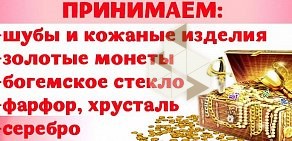 ПРИНИМАЕМ:
-шубы и кожаные изделия
-золотые монеты
-богемское стекло
-фарфор, хрусталь
-серебро